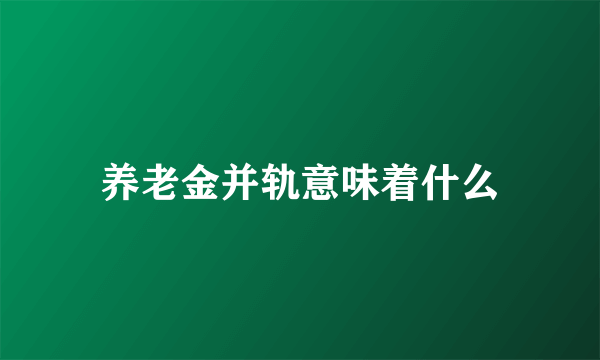 养老金并轨意味着什么